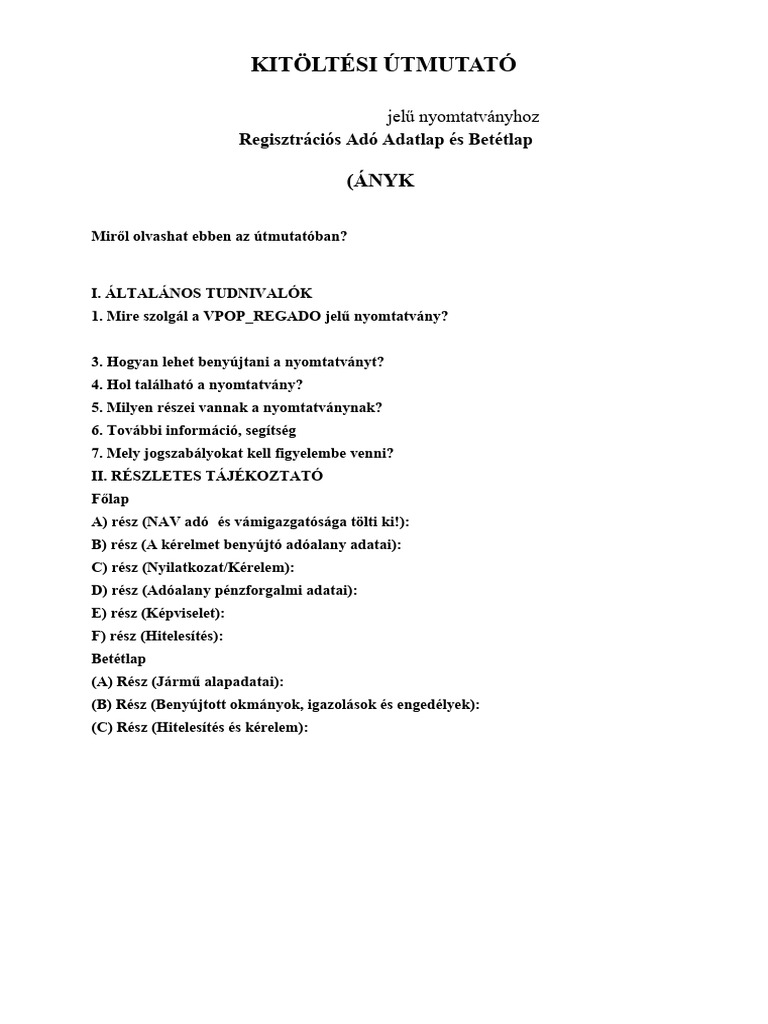 KITÖLTÉSI ÚTMUTATÓ

jelű nyomtatványhoz
Regisztrációs Adó Adatlap és Betétlap

(ÁNYK

Miről olvashat ebben az útmutatóban?

I. ÁLTALÁNOS TUDNIVALÓK
1. Mire szolgál a VPOP_REGADO jelű nyomtatvány?

3. Hogyan lehet benyújtani a nyomtatványt?
4. Hol található a nyomtatvány?
5. Milyen részei vannak a nyomtatványnak?
6. További információ, segítség
7. Mely jogszabályokat kell figyelembe venni?
II. RÉSZLETES TÁJÉKOZTATÓ
Főlap
A) rész (NAV adó és vámigazgatósága tölti ki!):
B) rész (A kérelmet benyújtó adóalany adatai):
C) rész (Nyilatkozat/Kérelem):
D) rész (Adóalany pénzforgalmi adatai):
E) rész (Képviselet):
F) rész (Hitelesítés):
Betétlap
(A) Rész (Jármű alapadatai):
(B) Rész (Benyújtott okmányok, igazolások és engedélyek):
(C) Rész (Hitelesítés és kérelem):